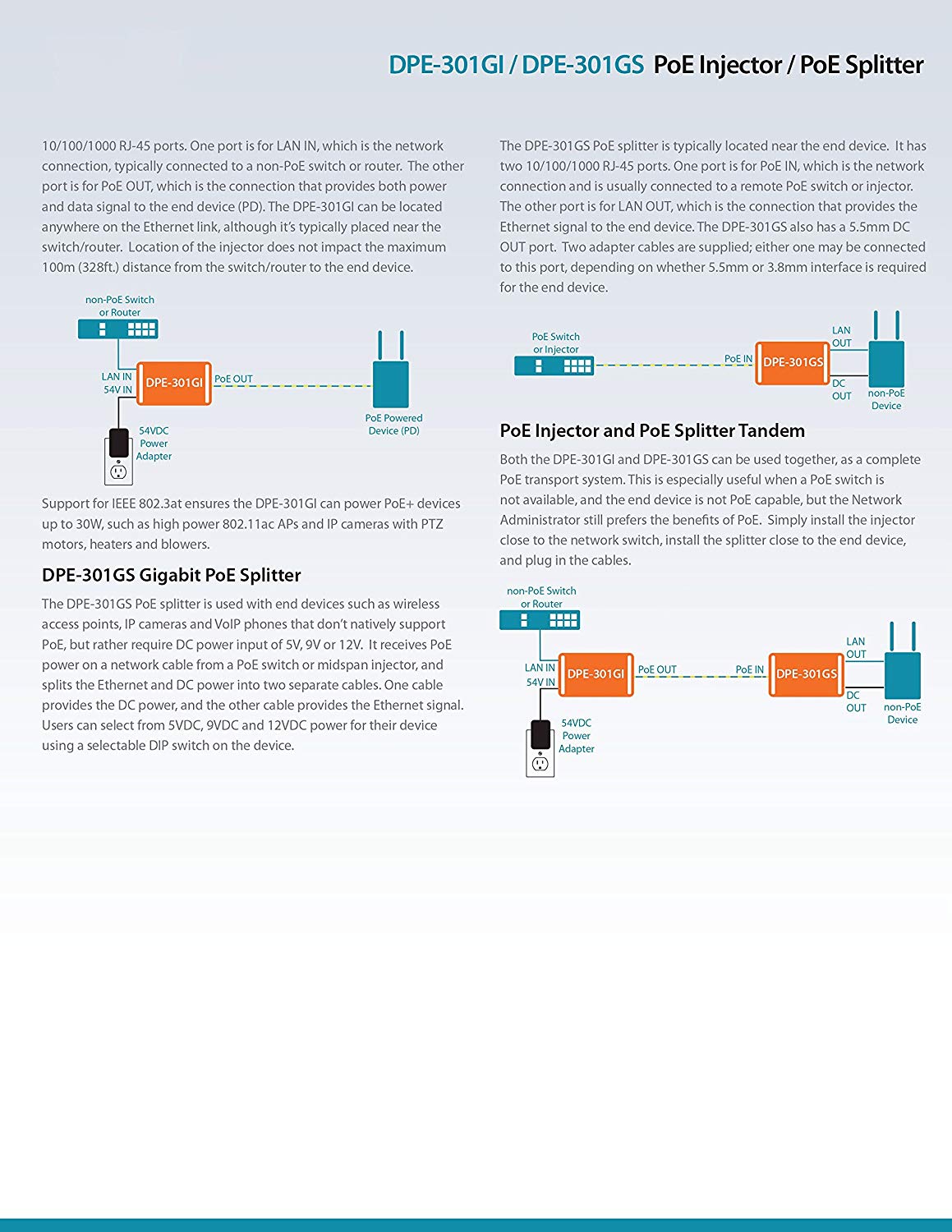 DPE-301GI / DPE-301GS PoE Injector / PoE Splitter

10/100/1000 RJ-45 ports. One port is for LAN IN, which is the network connection, typically connected to a non-PoE switch or router. The other port is for PoE OUT, which is the connection that provides both power and data signal to the end device (PD). The DPE-301GI can be located anywhere on the Ethernet link, although it's typically placed near the switch/router. Location of the injector does not impact the maximum 100m (328ft.) distance from the switch/router to the end device.

non-PoE Switch or Router
LAN IN
54V IN
DPE-301GI
PoE OUT
PoE Powered Device (PD)
54VDC Power Adapter

Support for IEEE 802.3at ensures the DPE-301GI can power PoE+ devices up to 30W, such as high power 802.11ac APs and IP cameras with PTZ motors, heaters and blowers.

DPE-301GS Gigabit PoE Splitter

The DPE-301GS PoE splitter is used with end devices such as wireless access points, IP cameras and VoIP phones that don't natively support PoE, but rather require DC power input of 5V, 9V or 12V. It receives PoE power on a network cable from a PoE switch or midspan injector, and splits the Ethernet and DC power into two separate cables. One cable provides the DC power, and the other cable provides the Ethernet signal. Users can select from 5VDC, 9VDC and 12VDC power for their device using a selectable DIP switch on the device.

The DPE-301GS PoE splitter is typically located near the end device. It has two 10/100/1000 RJ-45 ports. One port is for PoE IN, which is the network connection and is usually connected to a remote PoE switch or injector. The other port is for LAN OUT, which is the connection that provides the Ethernet signal to the end device. The DPE-301GS also has a 5.5mm DC OUT port. Two adapter cables are supplied; either one may be connected to this port, depending on whether 5.5mm or 3.8mm interface is required for the end device.

PoE Switch or Injector
PoE IN
DPE-301GS
LAN OUT
DC OUT
non-PoE Device

PoE Injector and PoE Splitter Tandem

Both the DPE-301GI and DPE-301GS can be used together, as a complete PoE transport system. This is especially useful when a PoE switch is not available, and the end device is not PoE capable, but the Network Administrator still prefers the benefits of PoE. Simply install the injector close to the network switch, install the splitter close to the end device, and plug in the cables.

non-PoE Switch or Router
LAN IN
54V IN
DPE-301GI
PoE OUT
PoE IN
DPE-301GS
LAN OUT
DC OUT
non-PoE Device
54VDC Power Adapter